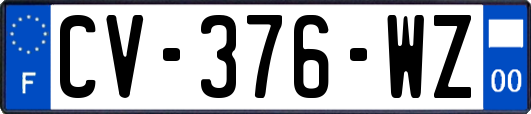 F
CV-376-WZ
00